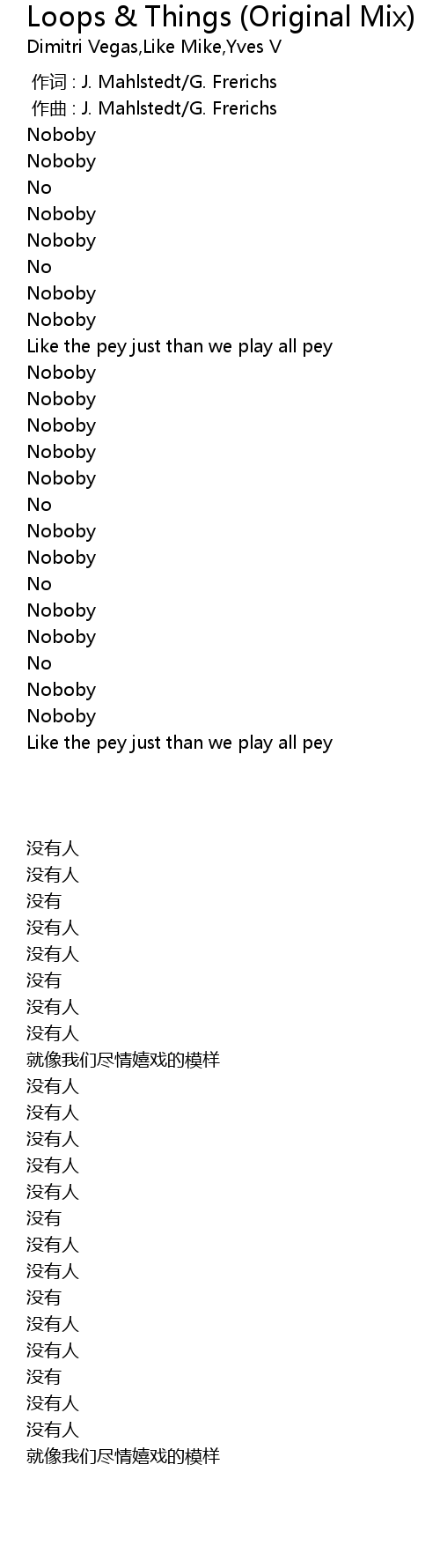 Loops & Things (Original Mix)
Dimitri Vegas,Like Mike,Yves V

作词 : J. Mahlstedt/G. Frerichs
作曲 : J. Mahlstedt/G. Frerichs
Noboby
Noboby
No
Noboby
Noboby
No
Noboby
Noboby
Like the pey just than we play all pey
Noboby
Noboby
Noboby
Noboby
Noboby
No
Noboby
Noboby
No
Noboby
Noboby
No
Noboby
Noboby
Like the pey just than we play all pey

没有人
没有人
没有
没有人
没有人
没有
没有人
没有人
就像我们尽情嬉戏的模样
没有人
没有人
没有人
没有人
没有人
没有
没有人
没有人
没有
没有人
没有人
没有
没有人
没有人
就像我们尽情嬉戏的模样